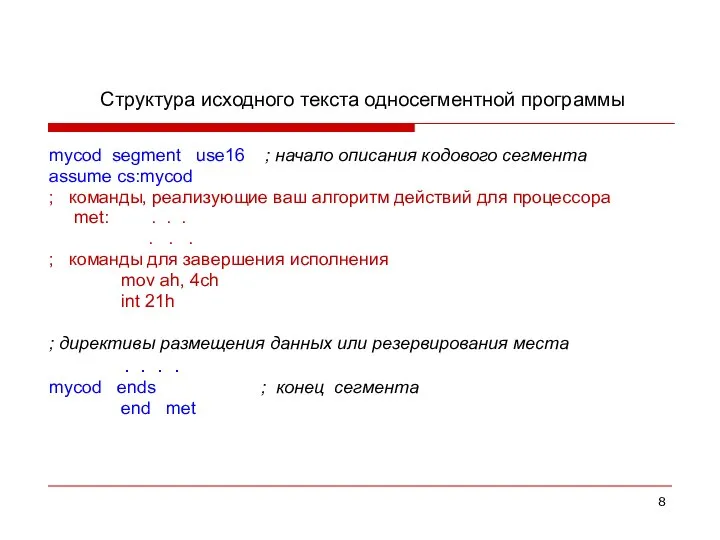 Структура исходного текста односегментной программы

mycod segment use16 ; начало описания кодового сегмента
assume cs:mycod
; команды, реализующие ваш алгоритм действий для процессора
met: . . .
. . .
; команды для завершения исполнения
mov ah, 4ch
int 21h

; директивы размещения данных или резервирования места
. . . .
mycod ends ; конец сегмента
end met

8